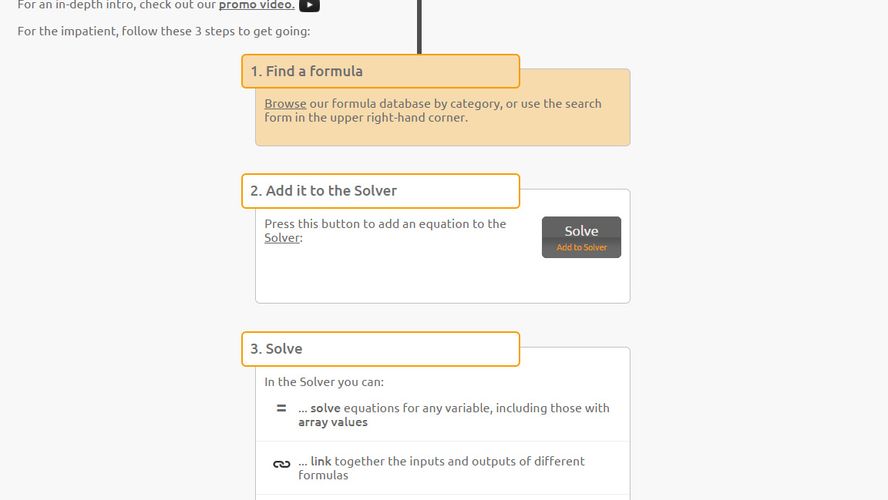 For an in-depth intro, check out our promo video.

For the impatient, follow these 3 steps to get going:

1. Find a formula

Browse our formula database by category, or use the search form in the upper right-hand corner.

2. Add it to the Solver

Press this button to add an equation to the Solver:

Solve
Add to Solver

3. Solve

In the Solver you can:

= ... solve equations for any variable, including those with array values

... link together the inputs and outputs of different formulas